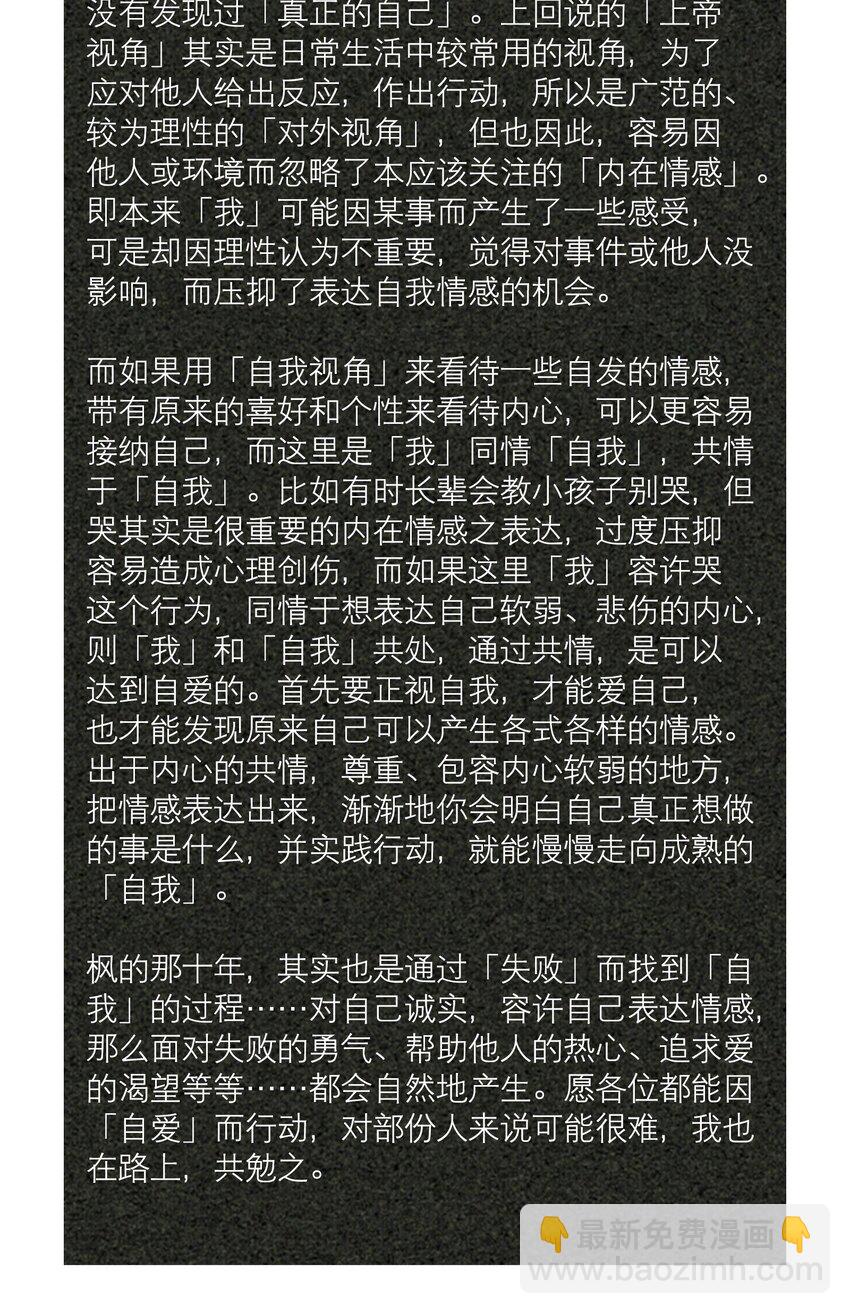 没有发现过「真正的自己」。上回说的「上帝视角」其实是日常生活中较常用的视角，为了应对他人给出反应，作出行动，所以是广范的、较为理性的「对外视角」，但也因此，容易因他人或环境而忽略了本应该关注的「内在情感」。即本来「我」可能因某事而产生了一些感受，可是却因理性认为不重要，觉得对事件或他人没影响，而压抑了表达自我情感的机会。

而如果用「自我视角」来看待一些自发的情感，带有原来的喜好和个性来看待内心，可以更容易接纳自己，而这里是「我」同情「自我」，共情于「自我」。比如有时长辈会教小孩子别哭，但哭其实是很重要的内在情感之表达，过度压抑容易造成心理创伤，而如果这里「我」容许哭这个行为，同情于想表达自己软弱、悲伤的内心，则「我」和「自我」共处，通过共情，是可以达到自爱的。首先要正视自我，才能爱自己，也才能发现原来自己可以产生各式各样的情感。出于内心的共情，尊重、包容内心软弱的地方，把情感表达出来，渐渐地你会明白自己真正想做的事是什么，并实践行动，就能慢慢走向成熟的「自我」。

枫的那十年，其实也是通过「失败」而找到「自我」的过程……对自己诚实，容许自己表达情感，那么面对失败的勇气、帮助他人的热心、追求爱的渴望等等……都会自然地产生。愿各位都能因「自爱」而行动，对部份人来说可能很难，我也在路上，共勉之。

👇最新免费漫画👇
www.baozimh.com